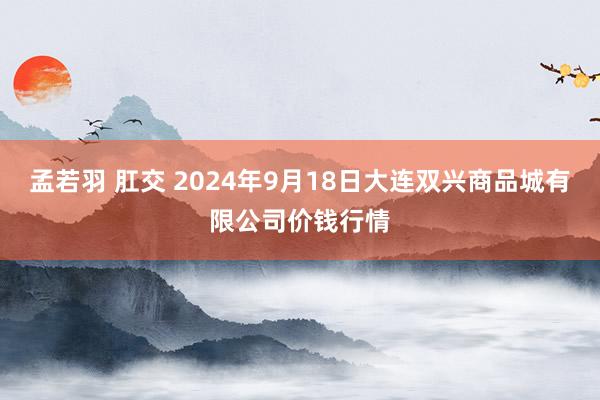 孟若羽 肛交 2024年9月18日大连双兴商品城有限公司价钱行情